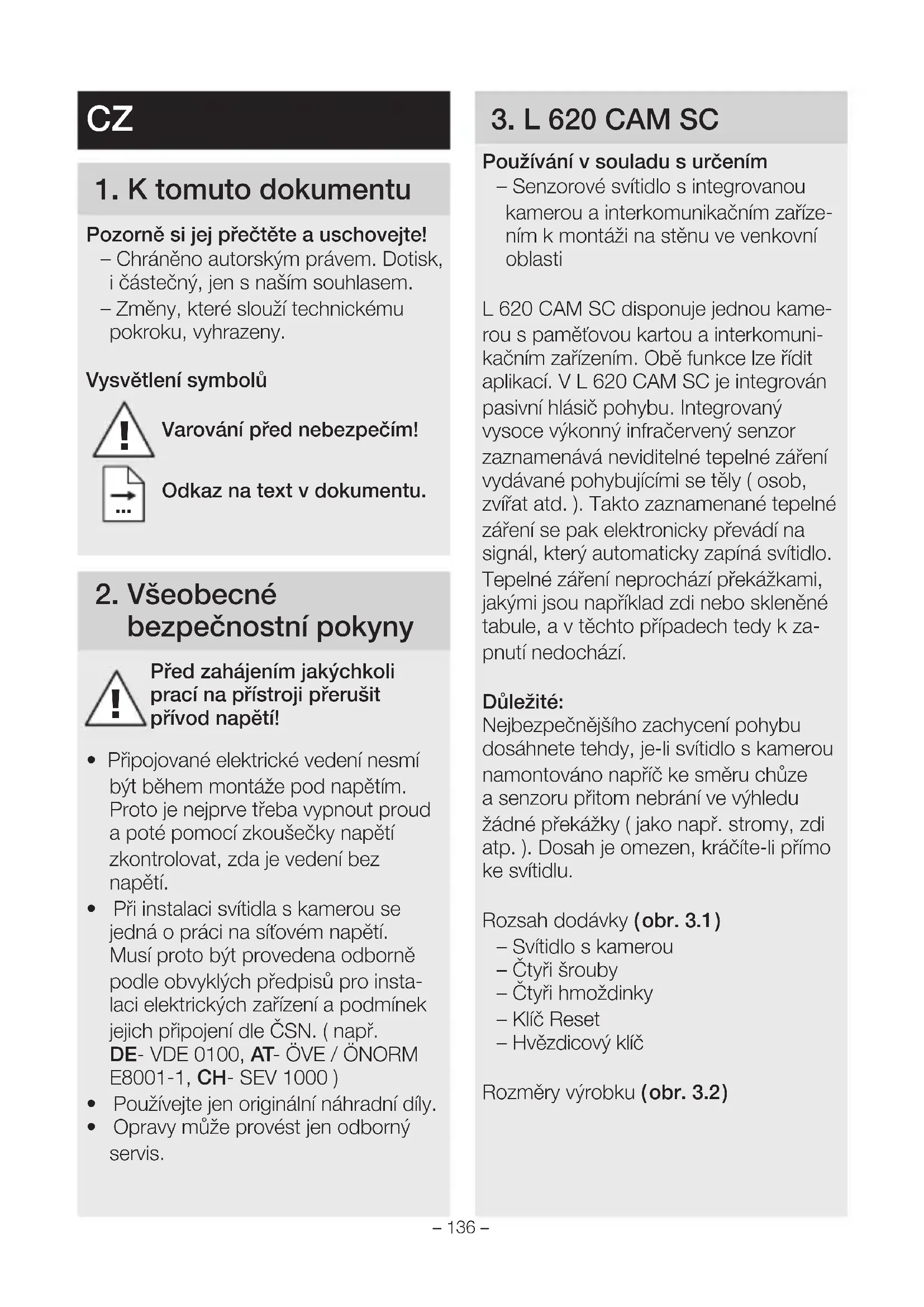 CZ

1. K tomuto dokumentu

Pozorně si jej přečtěte a uschovejte!
– Chráněno autorským právem. Dotisk, i částečný, jen s naším souhlasem.
– Změny, které slouží technickému pokroku, vyhrazeny.

Vysvětlení symbolů

Varování před nebezpečím!

Odkaz na text v dokumentu.

2. Všeobecné bezpečnostní pokyny

Před zahájením jakýchkoli prací na přístroji přerušit přívod napětí!

• Připojované elektrické vedení nesmí být během montáže pod napětím. Proto je nejprve třeba vypnout proud a poté pomocí zkoušečky napětí zkontrolovat, zda je vedení bez napětí.
• Při instalaci svítidla s kamerou se jedná o práci na síťovém napětí. Musí proto být provedena odborně podle obvyklých předpisů pro instalaci elektrických zařízení a podmínek jejich připojení dle ČSN. ( např. DE- VDE 0100, AT- ÖVE / ÖNORM E8001-1, CH- SEV 1000 )
• Používejte jen originální náhradní díly.
• Opravy může provést jen odborný servis.

3. L 620 CAM SC

Používání v souladu s určením
– Senzorové svítidlo s integrovanou kamerou a interkomunikačním zařízením k montáži na stěnu ve venkovní oblasti

L 620 CAM SC disponuje jednou kamerou s paměťovou kartou a interkomunikačním zařízením. Obě funkce lze řídit aplikací. V L 620 CAM SC je integrován pasivní hlásič pohybu. Integrovaný vysoce výkonný infračervený senzor zaznamenává neviditelné tepelné záření vydávané pohybujícími se těly ( osob, zvířat atd. ). Takto zaznamenané tepelné záření se pak elektronicky převádí na signál, který automaticky zapíná svítidlo. Tepelné záření neprochází překážkami, jakými jsou například zdi nebo skleněné tabule, a v těchto případech tedy k zapnutí nedochází.

Důležité:
Nejbezpečnějšího zachycení pohybu dosáhnete tehdy, je-li svítidlo s kamerou namontováno napříč ke směru chůze a senzoru přitom nebrání ve výhledu žádné překážky ( jako např. stromy, zdi atp. ). Dosah je omezen, kráčíte-li přímo ke svítidlu.

Rozsah dodávky (obr. 3.1)
– Svítidlo s kamerou
– Čtyři šrouby
– Čtyři hmoždinky
– Klíč Reset
– Hvězdicový klíč

Rozměry výrobku (obr. 3.2)

– 136 –